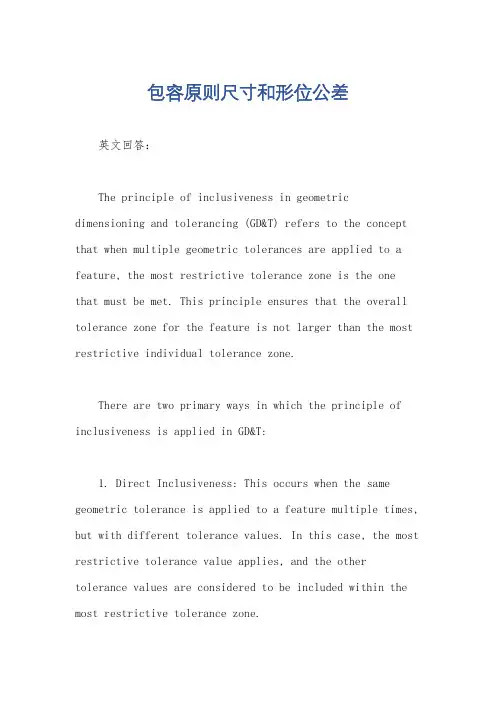 包容原则尺寸和形位公差

英文回答：

The principle of inclusiveness in geometric dimensioning and tolerancing (GD&T) refers to the concept that when multiple geometric tolerances are applied to a feature, the most restrictive tolerance zone is the one that must be met. This principle ensures that the overall tolerance zone for the feature is not larger than the most restrictive individual tolerance zone.

There are two primary ways in which the principle of inclusiveness is applied in GD&T:

1. Direct Inclusiveness: This occurs when the same geometric tolerance is applied to a feature multiple times, but with different tolerance values. In this case, the most restrictive tolerance value applies, and the other tolerance values are considered to be included within the most restrictive tolerance zone.